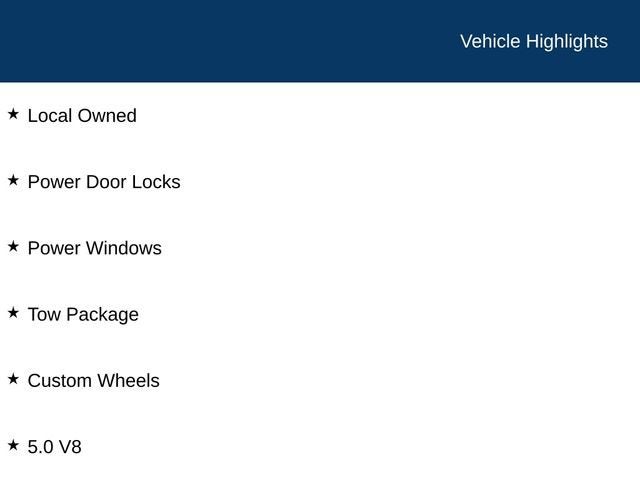 Vehicle Highlights

★ Local Owned

★ Power Door Locks

★ Power Windows

★ Tow Package

★ Custom Wheels

★ 5.0 V8